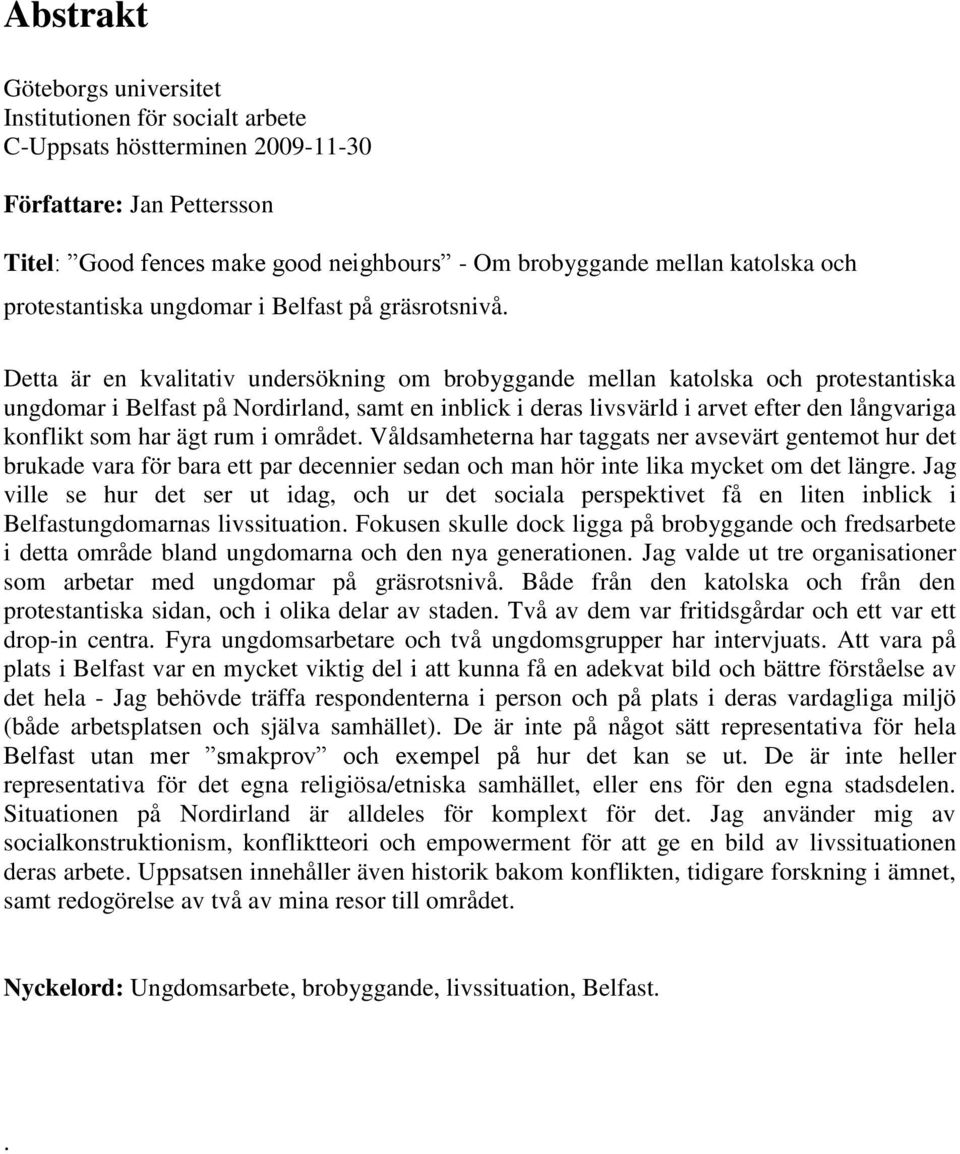 Abstrakt

Göteborgs universitet
Institutionen för socialt arbete
C-Uppsats höstterminen 2009-11-30

Författare: Jan Pettersson

Titel: ”Good fences make good neighbours” - Om brobyggande mellan katolska och protestantiska ungdomar i Belfast på gräsrotsnivå.

Detta är en kvalitativ undersökning om brobyggande mellan katolska och protestantiska ungdomar i Belfast på Nordirland, samt en inblick i deras livsvärld i arvet efter den långvariga konflikt som har ägt rum i området. Våldsamheterna har taggats ner avsevärt gentemot hur det brukade vara för bara ett par decennier sedan och man hör inte lika mycket om det längre. Jag ville se hur det ser ut idag, och ur det sociala perspektivet få en liten inblick i Belfastungdomarnas livssituation. Fokusen skulle dock ligga på brobyggande och fredsarbete i detta område bland ungdomarna och den nya generationen. Jag valde ut tre organisationer som arbetar med ungdomar på gräsrotsnivå. Både från den katolska och från den protestantiska sidan, och i olika delar av staden. Två av dem var fritidsgårdar och ett var ett drop-in centra. Fyra ungdomsarbetare och två ungdomsgrupper har intervjuats. Att vara på plats i Belfast var en mycket viktig del i att kunna få en adekvat bild och bättre förståelse av det hela - Jag behövde träffa respondenterna i person och på plats i deras vardagliga miljö (både arbetsplatsen och själva samhället). De är inte på något sätt representativa för hela Belfast utan mer ”smakprov” och exempel på hur det kan se ut. De är inte heller representativa för det egna religiösa/etniska samhället, eller ens för den egna stadsdelen. Situationen på Nordirland är alldeles för komplext för det. Jag använder mig av socialkonstruktionism, konfliktteori och empowerment för att ge en bild av livssituationen deras arbete. Uppsatsen innehåller även historik bakom konflikten, tidigare forskning i ämnet, samt redogörelse av två av mina resor till området.

Nyckelord: Ungdomsarbete, brobyggande, livssituation, Belfast.

.